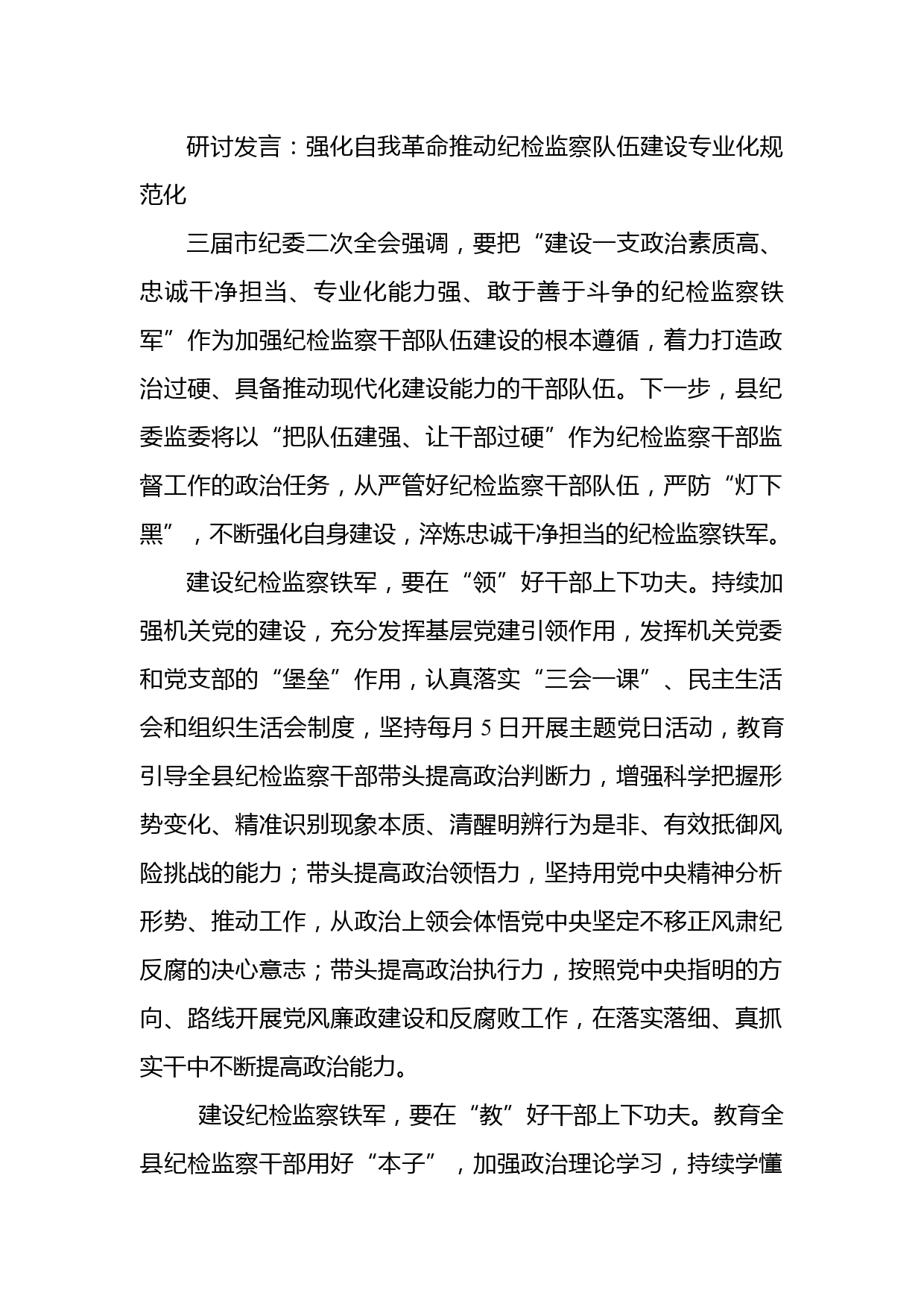 研讨发言：强化自我革命推动纪检监察队伍建设专业化规范化

三届市纪委二次全会强调，要把“建设一支政治素质高、忠诚干净担当、专业化能力强、敢于善于斗争的纪检监察铁军”作为加强纪检监察干部队伍建设的根本遵循，着力打造政治过硬、具备推动现代化建设能力的干部队伍。下一步，县纪委监委将以“把队伍建强、让干部过硬”作为纪检监察干部监督工作的政治任务，从严管好纪检监察干部队伍，严防“灯下黑”，不断强化自身建设，淬炼忠诚干净担当的纪检监察铁军。

建设纪检监察铁军，要在“领”好干部上下功夫。持续加强机关党的建设，充分发挥基层党建引领作用，发挥机关党委和党支部的“堡垒”作用，认真落实“三会一课”、民主生活会和组织生活会制度，坚持每月5日开展主题党日活动，教育引导全县纪检监察干部带头提高政治判断力，增强科学把握形势变化、精准识别现象本质、清醒明辨行为是非、有效抵御风险挑战的能力；带头提高政治领悟力，坚持用党中央精神分析形势、推动工作，从政治上领会体悟党中央坚定不移正风肃纪反腐的决心意志；带头提高政治执行力，按照党中央指明的方向、路线开展党风廉政建设和反腐败工作，在落实落细、真抓实干中不断提高政治能力。

建设纪检监察铁军，要在“教”好干部上下功夫。教育全县纪检监察干部用好“本子”，加强政治理论学习，持续学懂